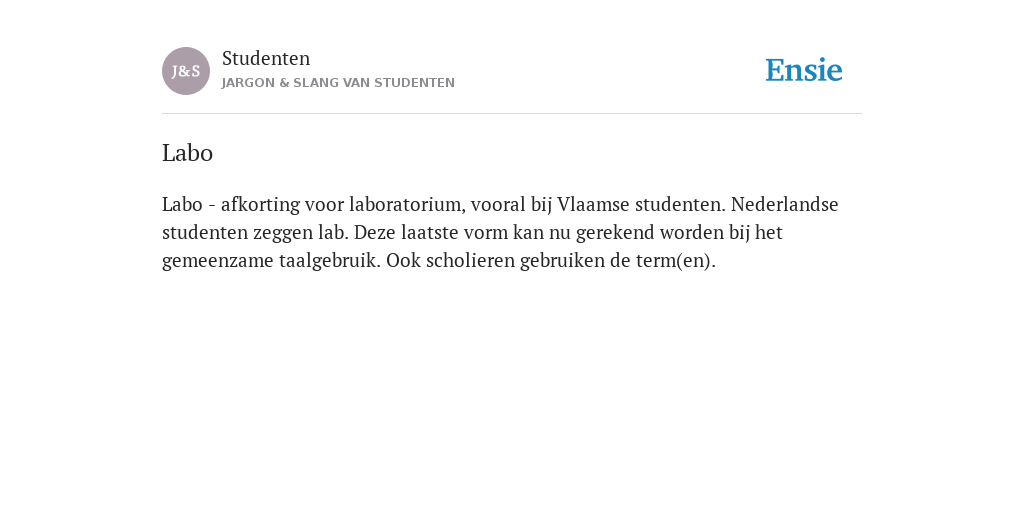 J&S

Studenten
JARGON & SLANG VAN STUDENTEN

Ensie

Labo

Labo - afkorting voor laboratorium, vooral bij Vlaamse studenten. Nederlandse studenten zeggen lab. Deze laatste vorm kan nu gerekend worden bij het gemeenzame taalgebruik. Ook scholieren gebruiken de term(en).